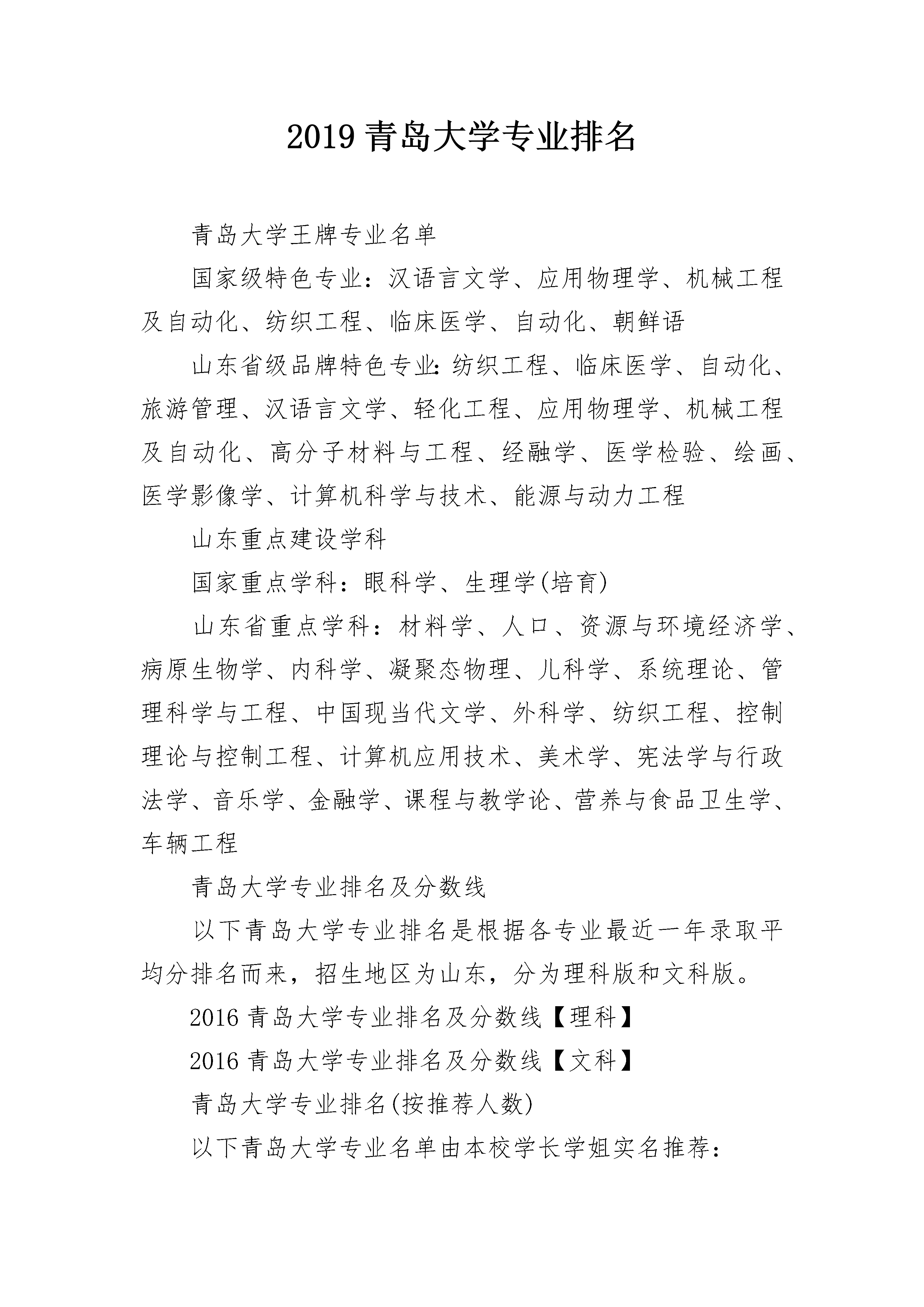 2019 青岛大学专业排名

青岛大学王牌专业名单

国家级特色专业：汉语言文学、应用物理学、机械工程及自动化、纺织工程、临床医学、自动化、朝鲜语

山东省级品牌特色专业:纺织工程、临床医学、自动化、旅游管理、汉语言文学、轻化工程、应用物理学、机械工程及自动化、高分子材料与工程、经融学、医学检验、绘画、医学影像学、计算机科学与技术、能源与动力工程

山东重点建设学科

国家重点学科：眼科学、生理学(培育)

山东省重点学科：材料学、人口、资源与环境经济学、病原生物学、内科学、凝聚态物理、儿科学、系统理论、管理科学与工程、中国现当代文学、外科学、纺织工程、控制理论与控制工程、计算机应用技术、美术学、宪法学与行政法学、音乐学、金融学、课程与教学论、营养与食品卫生学、车辆工程

青岛大学专业排名及分数线

以下青岛大学专业排名是根据各专业最近一年录取平均分排名而来，招生地区为山东，分为理科版和文科版。

2016 青岛大学专业排名及分数线【理科】

2016 青岛大学专业排名及分数线【文科】

青岛大学专业排名(按推荐人数)

以下青岛大学专业名单由本校学长学姐实名推荐：